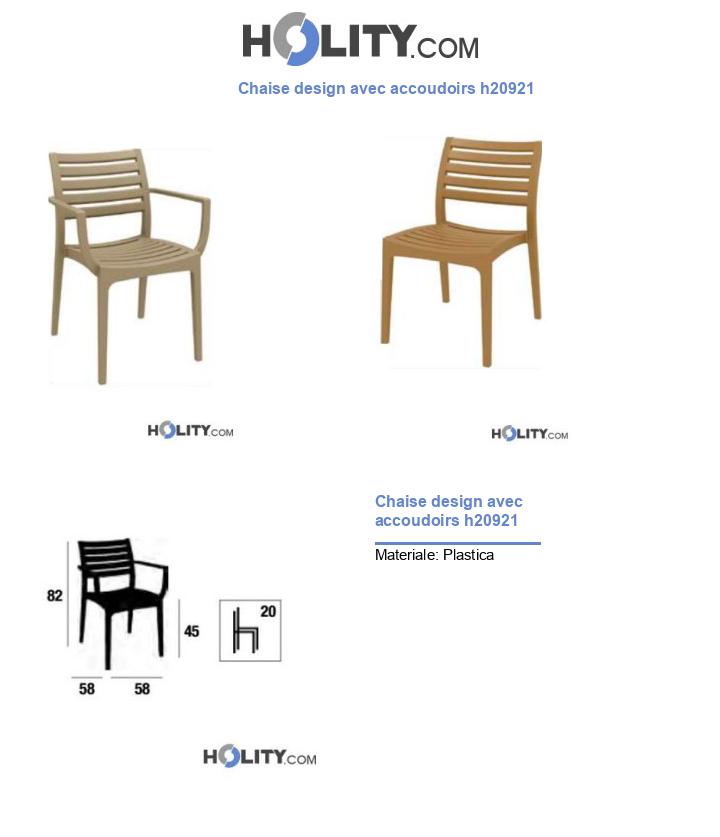 HOLITY.COM

Chaise design avec accoudoirs h20921

HOLITY.COM

HOLITY.COM

Chaise design avec accoudoirs h20921

Materiale: Plastica

82

45

20

58

58

HOLITY.COM